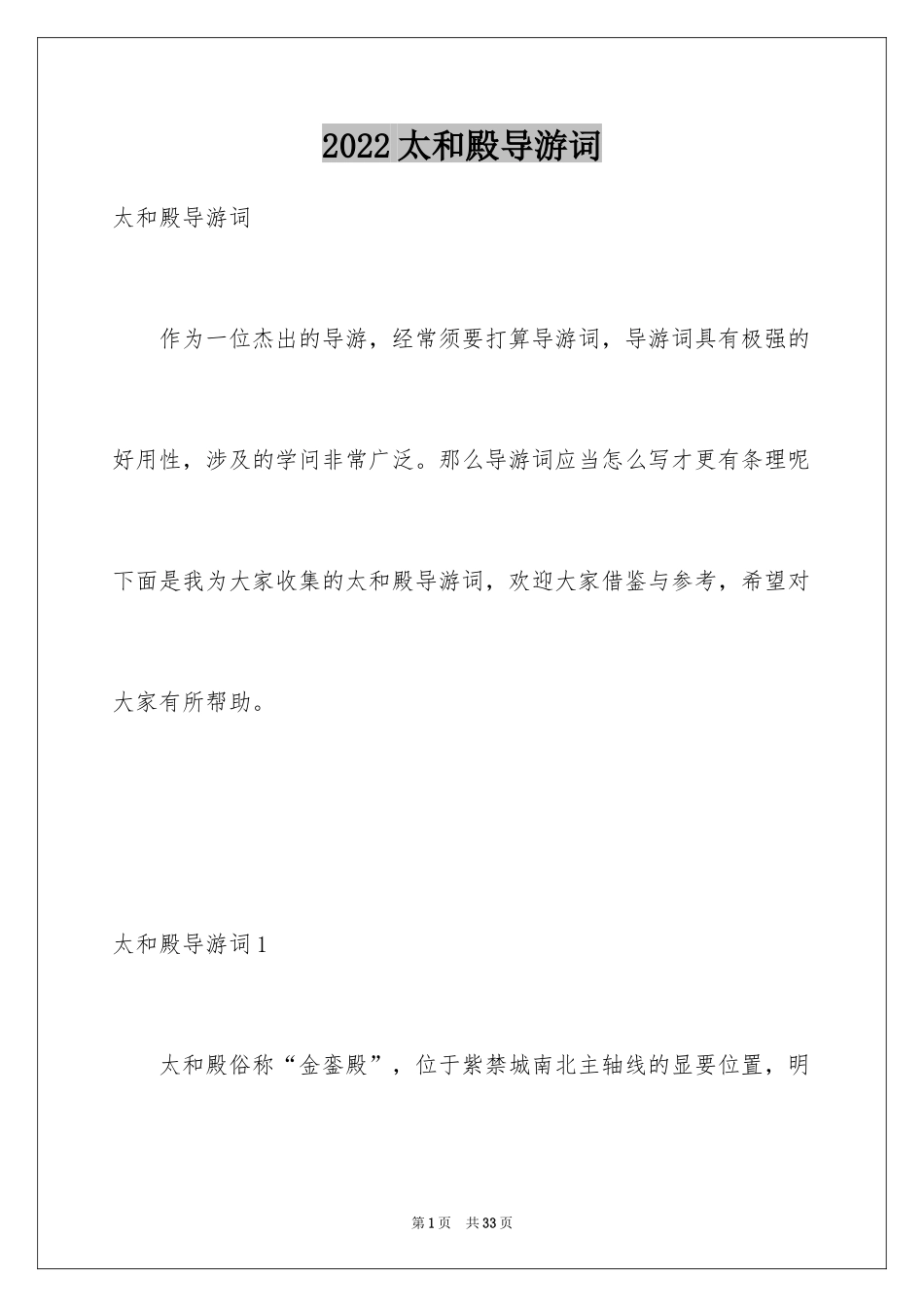 2022太和殿导游词

太和殿导游词

作为一位杰出的导游，经常须要打算导游词，导游词具有极强的好用性，涉及的学问非常广泛。那么导游词应当怎么写才更有条理呢下面是我为大家收集的太和殿导游词，欢迎大家借鉴与参考，希望对大家有所帮助。

太和殿导游词1

太和殿俗称“金銮殿”，位于紫禁城南北主轴线的显要位置，明

第1页　共33页